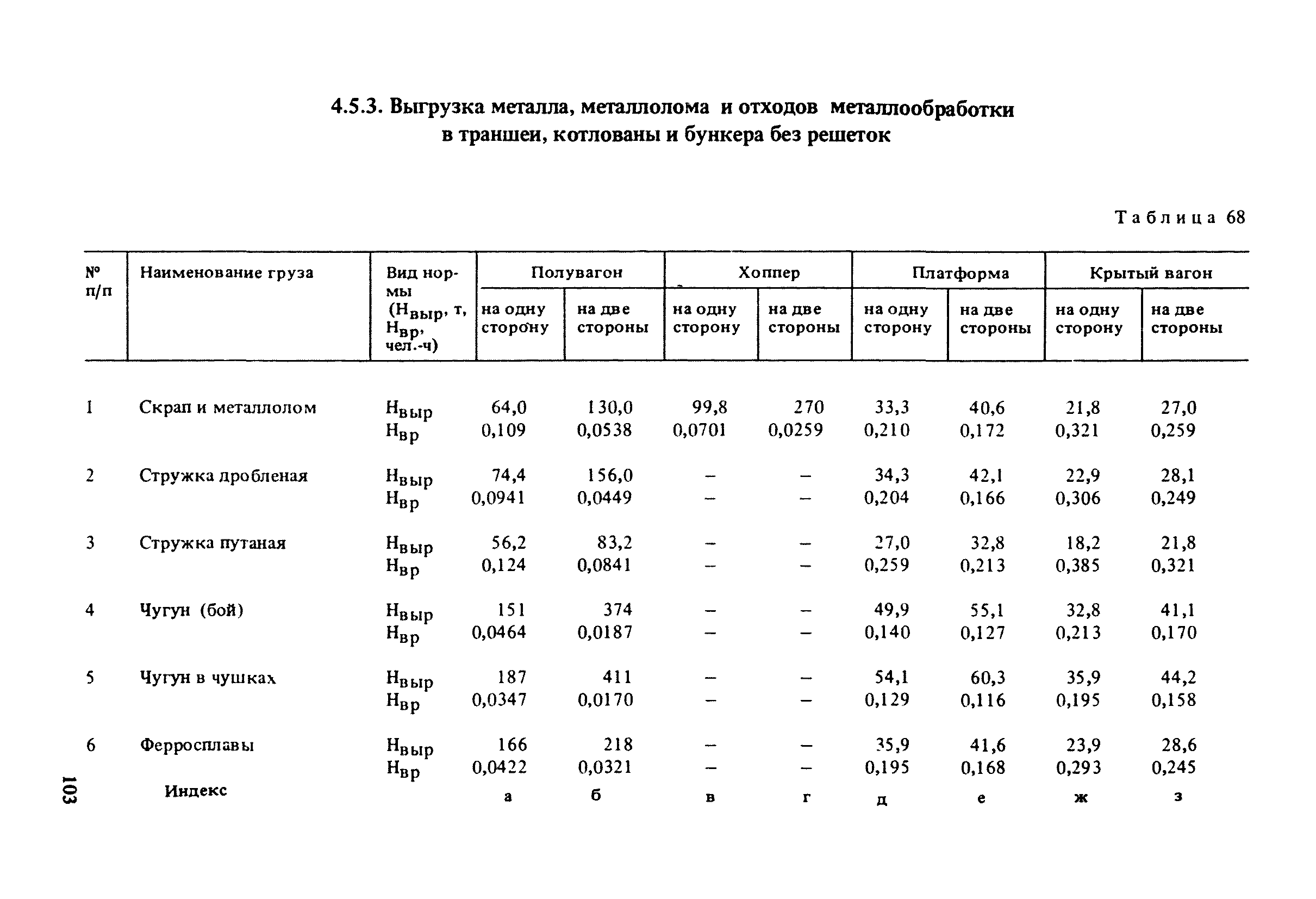 4.5.3. Выгрузка металла, металлолома и отходов металлообработки в траншеи, котлованы и бункера без решеток

Таблица 68

| № п/п | Наименование груза | Вид нормы ($Н_{выр}$, т, $Н_{вр}$, чел.-ч) | Полувагон на одну сторону | Полувагон на две стороны | Хоппер на одну сторону | Хоппер на две стороны | Платформа на одну сторону | Платформа на две стороны | Крытый вагон на одну сторону | Крытый вагон на две стороны |
|---|---|---|---|---|---|---|---|---|---|---|
| 1 | Скрап и металлолом | $Н_{выр}$ | 64,0 | 130,0 | 99,8 | 270 | 33,3 | 40,6 | 21,8 | 27,0 |
| | | $Н_{вр}$ | 0,109 | 0,0538 | 0,0701 | 0,0259 | 0,210 | 0,172 | 0,321 | 0,259 |
| 2 | Стружка дробленая | $Н_{выр}$ | 74,4 | 156,0 | – | – | 34,3 | 42,1 | 22,9 | 28,1 |
| | | $Н_{вр}$ | 0,0941 | 0,0449 | – | – | 0,204 | 0,166 | 0,306 | 0,249 |
| 3 | Стружка путаная | $Н_{выр}$ | 56,2 | 83,2 | – | – | 27,0 | 32,8 | 18,2 | 21,8 |
| | | $Н_{вр}$ | 0,124 | 0,0841 | – | – | 0,259 | 0,213 | 0,385 | 0,321 |
| 4 | Чугун (бой) | $Н_{выр}$ | 151 | 374 | – | – | 49,9 | 55,1 | 32,8 | 41,1 |
| | | $Н_{вр}$ | 0,0464 | 0,0187 | – | – | 0,140 | 0,127 | 0,213 | 0,170 |
| 5 | Чугун в чушках | $Н_{выр}$ | 187 | 411 | – | – | 54,1 | 60,3 | 35,9 | 44,2 |
| | | $Н_{вр}$ | 0,0347 | 0,0170 | – | – | 0,129 | 0,116 | 0,195 | 0,158 |
| 6 | Ферросплавы | $Н_{выр}$ | 166 | 218 | – | – | 35,9 | 41,6 | 23,9 | 28,6 |
| | | $Н_{вр}$ | 0,0422 | 0,0321 | – | – | 0,195 | 0,168 | 0,293 | 0,245 |
| | Индекс | | а | б | в | г | д | е | ж | з |

103